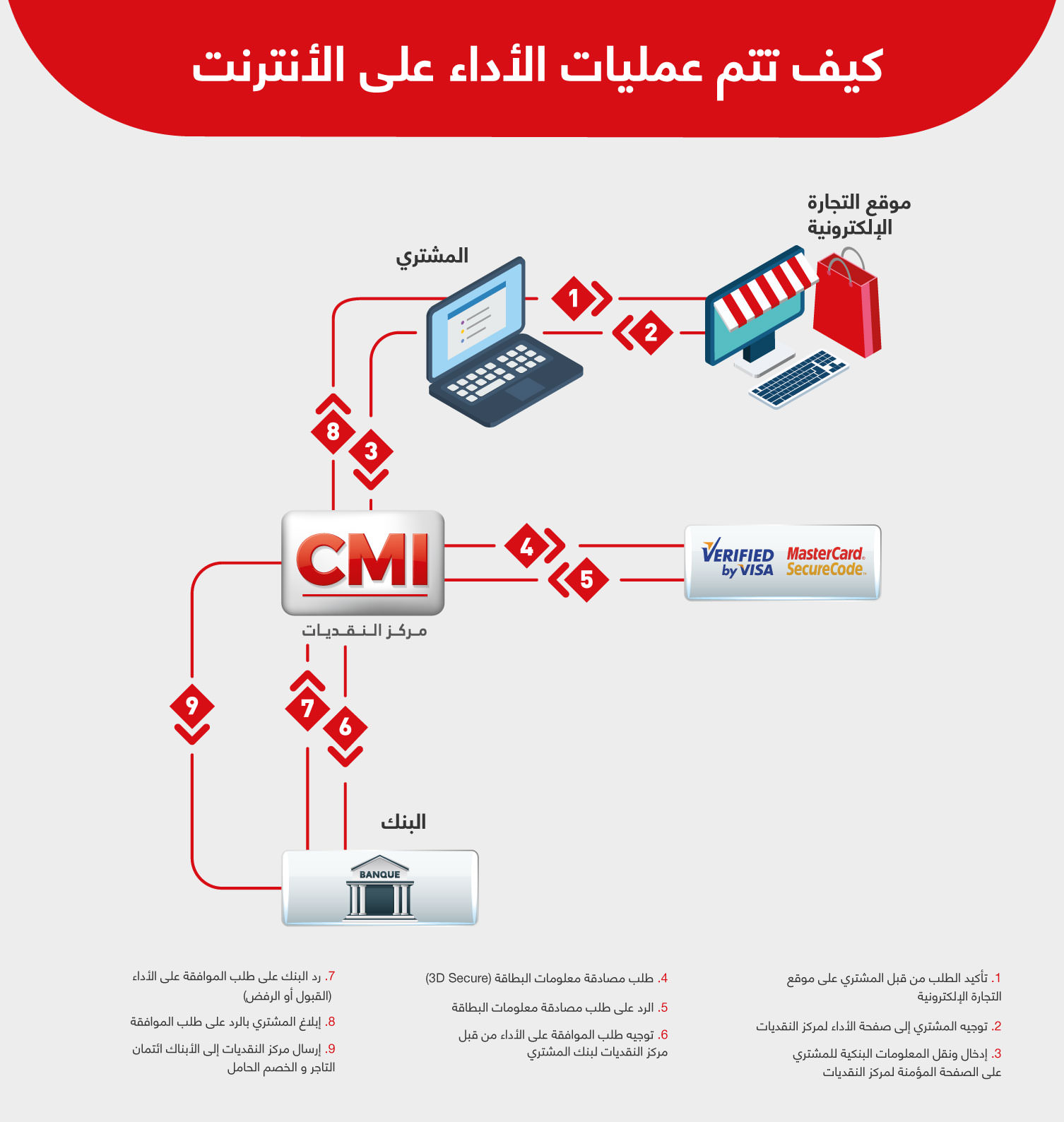 كيف تتم عمليات الأداء على الأنترنت

موقع التجارة الإلكترونية

المشتري

1

2

8

3

CMI

مركز النقديات

4

5

VERIFIED by VISA

MasterCard. SecureCode.

9

7

6

البنك

BANQUE

1. تأكيد الطلب من قبل المشتري على موقع التجارة الإلكترونية

2. توجيه المشتري إلى صفحة الأداء لمركز النقديات

3. إدخال ونقل المعلومات البنكية للمشتري على الصفحة المؤمنة لمركز النقديات

4. طلب مصادقة معلومات البطاقة (3D Secure)

5. الرد على طلب مصادقة معلومات البطاقة

6. توجيه طلب الموافقة على الأداء من قبل مركز النقديات لبنك المشتري

7. رد البنك على طلب الموافقة على الأداء (القبول أو الرفض)

8. إبلاغ المشتري بالرد على طلب الموافقة

9. إرسال مركز النقديات إلى الأبناك ائتمان التاجر و الخصم الحامل